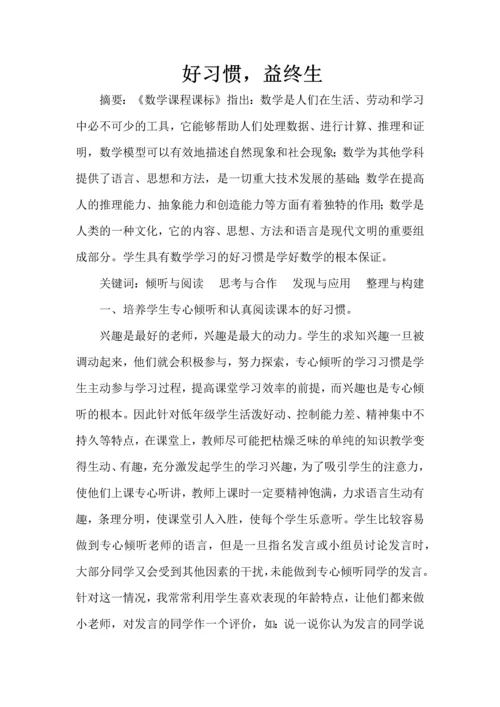 好习惯，益终生

摘要：《数学课程课标》指出：数学是人们在生活、劳动和学习中必不可少的工具，它能够帮助人们处理数据、进行计算、推理和证明，数学模型可以有效地描述自然现象和社会现象；数学为其他学科提供了语言、思想和方法，是一切重大技术发展的基础；数学在提高人的推理能力、抽象能力和创造能力等方面有着独特的作用；数学是人类的一种文化，它的内容、思想、方法和语言是现代文明的重要组成部分。学生具有数学学习的好习惯是学好数学的根本保证。

关键词：倾听与阅读　思考与合作　发现与应用　整理与构建

一、培养学生专心倾听和认真阅读课本的好习惯。

兴趣是最好的老师，兴趣是最大的动力。学生的求知兴趣一旦被调动起来，他们就会积极参与，努力探索，专心倾听的学习习惯是学生主动参与学习过程，提高课堂学习效率的前提，而兴趣也是专心倾听的根本。因此针对低年级学生活泼好动、控制能力差、精神集中不持久等特点，在课堂上，教师尽可能把枯燥乏味的单纯的知识教学变得生动、有趣，充分激发起学生的学习兴趣，为了吸引学生的注意力，使他们上课专心听讲，教师上课时一定要精神饱满，力求语言生动有趣，条理分明，使课堂引人入胜，使每个学生乐意听。学生比较容易做到专心倾听老师的语言，但是一旦指名发言或小组员讨论发言时，大部分同学又会受到其他因素的干扰，未能做到专心倾听同学的发言。针对这一情况，我常常利用学生喜欢表现的年龄特点，让他们都来做小老师，对发言的同学作一个评价，如：说一说你认为发言的同学说